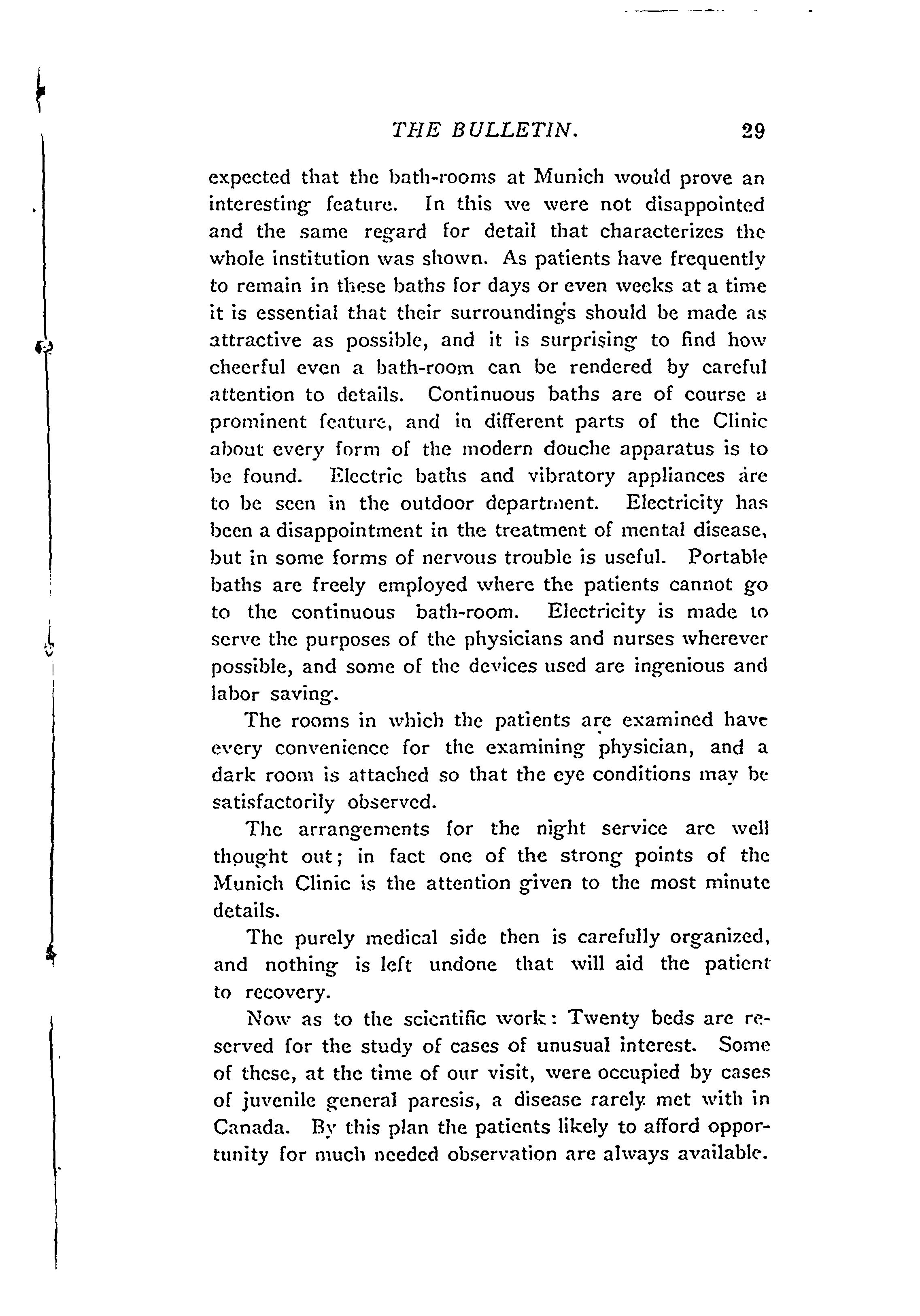 THE BULLETIN. 29

expected that the bath-rooms at Munich would prove an interesting feature. In this we were not disappointed and the same regard for detail that characterizes the whole institution was shown. As patients have frequently to remain in these baths for days or even weeks at a time it is essential that their surroundings should be made as attractive as possible, and it is surprising to find how cheerful even a bath-room can be rendered by careful attention to details. Continuous baths are of course a prominent feature, and in different parts of the Clinic about every form of the modern douche apparatus is to be found. Electric baths and vibratory appliances are to be seen in the outdoor department. Electricity has been a disappointment in the treatment of mental disease, but in some forms of nervous trouble is useful. Portable baths are freely employed where the patients cannot go to the continuous bath-room. Electricity is made to serve the purposes of the physicians and nurses wherever possible, and some of the devices used are ingenious and labor saving.

The rooms in which the patients are examined have every convenience for the examining physician, and a dark room is attached so that the eye conditions may be satisfactorily observed.

The arrangements for the night service are well thought out; in fact one of the strong points of the Munich Clinic is the attention given to the most minute details.

The purely medical side then is carefully organized, and nothing is left undone that will aid the patient to recovery.

Now as to the scientific work: Twenty beds are reserved for the study of cases of unusual interest. Some of these, at the time of our visit, were occupied by cases of juvenile general paresis, a disease rarely met with in Canada. By this plan the patients likely to afford opportunity for much needed observation are always available.